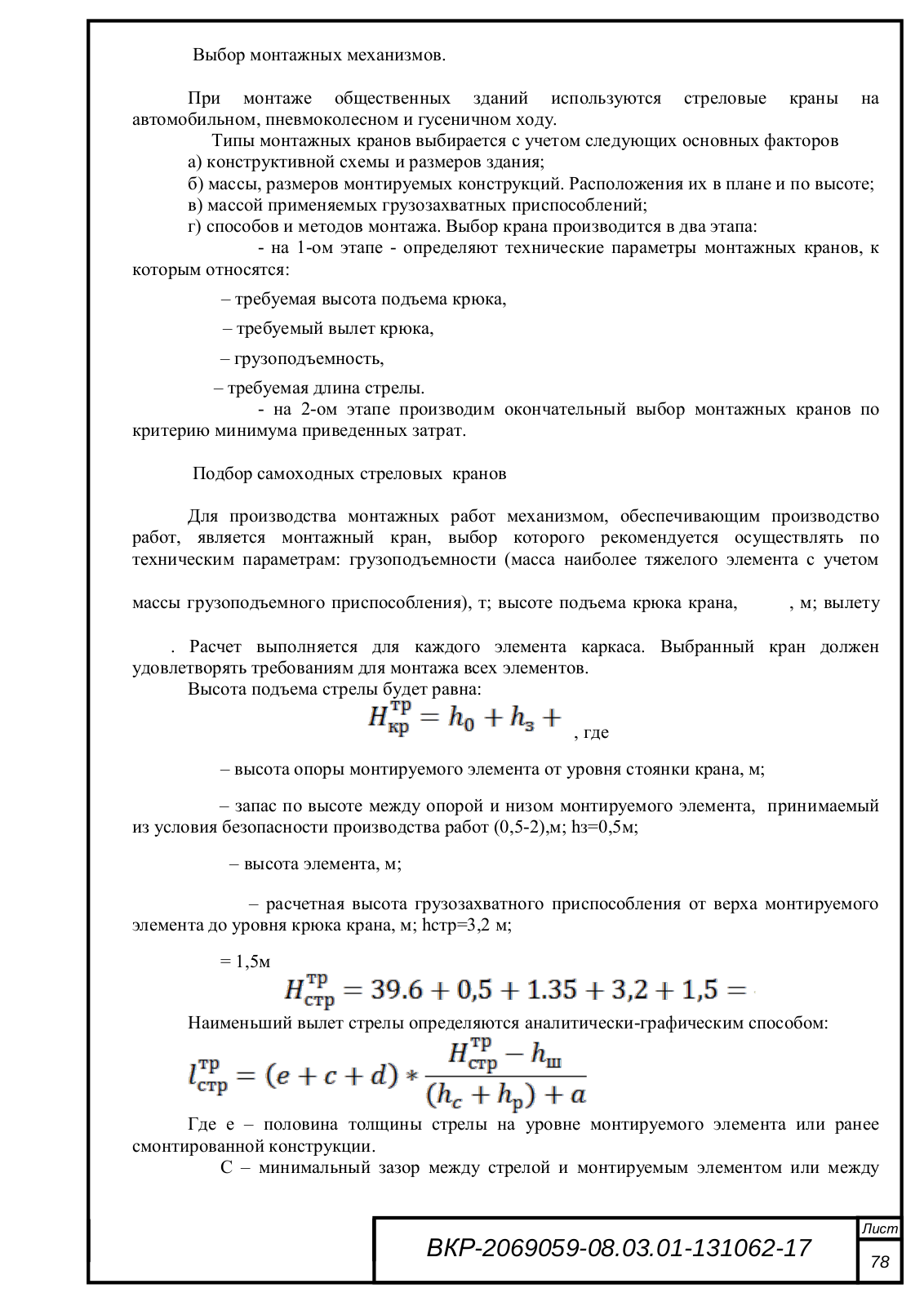 Выбор монтажных механизмов.

При монтаже общественных зданий используются стреловые краны на автомобильном, пневмоколесном и гусеничном ходу.

Типы монтажных кранов выбирается с учетом следующих основных факторов

а) конструктивной схемы и размеров здания;

б) массы, размеров монтируемых конструкций. Расположения их в плане и по высоте;

в) массой применяемых грузозахватных приспособлений;

г) способов и методов монтажа. Выбор крана производится в два этапа:

- на 1-ом этапе - определяют технические параметры монтажных кранов, к которым относятся:

– требуемая высота подъема крюка,

– требуемый вылет крюка,

– грузоподъемность,

– требуемая длина стрелы.

- на 2-ом этапе производим окончательный выбор монтажных кранов по критерию минимума приведенных затрат.

Подбор самоходных стреловых кранов

Для производства монтажных работ механизмом, обеспечивающим производство работ, является монтажный кран, выбор которого рекомендуется осуществлять по техническим параметрам: грузоподъемности (масса наиболее тяжелого элемента с учетом массы грузоподъемного приспособления), т; высоте подъема крюка крана, , м; вылету . Расчет выполняется для каждого элемента каркаса. Выбранный кран должен удовлетворять требованиям для монтажа всех элементов.

Высота подъема стрелы будет равна:

$H_{кр}^{тр} = h_0 + h_з +$ , где

– высота опоры монтируемого элемента от уровня стоянки крана, м;

– запас по высоте между опорой и низом монтируемого элемента, принимаемый из условия безопасности производства работ (0,5-2),м; hз=0,5м;

– высота элемента, м;

– расчетная высота грузозахватного приспособления от верха монтируемого элемента до уровня крюка крана, м; hстр=3,2 м;

= 1,5м

$H_{стр}^{тр} = 39.6 + 0,5 + 1.35 + 3,2 + 1,5 =$

Наименьший вылет стрелы определяются аналитически-графическим способом:

$l_{стр}^{тр} = (e + c + d) * \frac{H_{стр}^{тр} - h_ш}{(h_c + h_р) + a}$

Где е – половина толщины стрелы на уровне монтируемого элемента или ранее смонтированной конструкции.

С – минимальный зазор между стрелой и монтируемым элементом или между

ВКР-2069059-08.03.01-131062-17

Лист

78